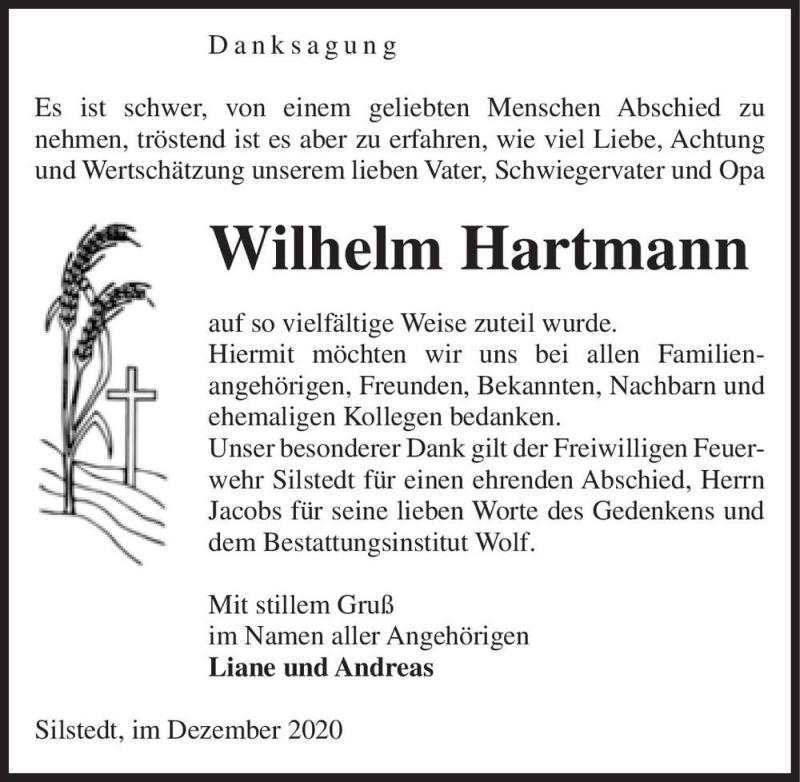 Danksagung

Es ist schwer, von einem geliebten Menschen Abschied zu nehmen, tröstend ist es aber zu erfahren, wie viel Liebe, Achtung und Wertschätzung unserem lieben Vater, Schwiegervater und Opa

Wilhelm Hartmann

auf so vielfältige Weise zuteil wurde.
Hiermit möchten wir uns bei allen Familienangehörigen, Freunden, Bekannten, Nachbarn und ehemaligen Kollegen bedanken.
Unser besonderer Dank gilt der Freiwilligen Feuerwehr Silstedt für einen ehrenden Abschied, Herrn Jacobs für seine lieben Worte des Gedenkens und dem Bestattungsinstitut Wolf.

Mit stillem Gruß
im Namen aller Angehörigen
Liane und Andreas

Silstedt, im Dezember 2020